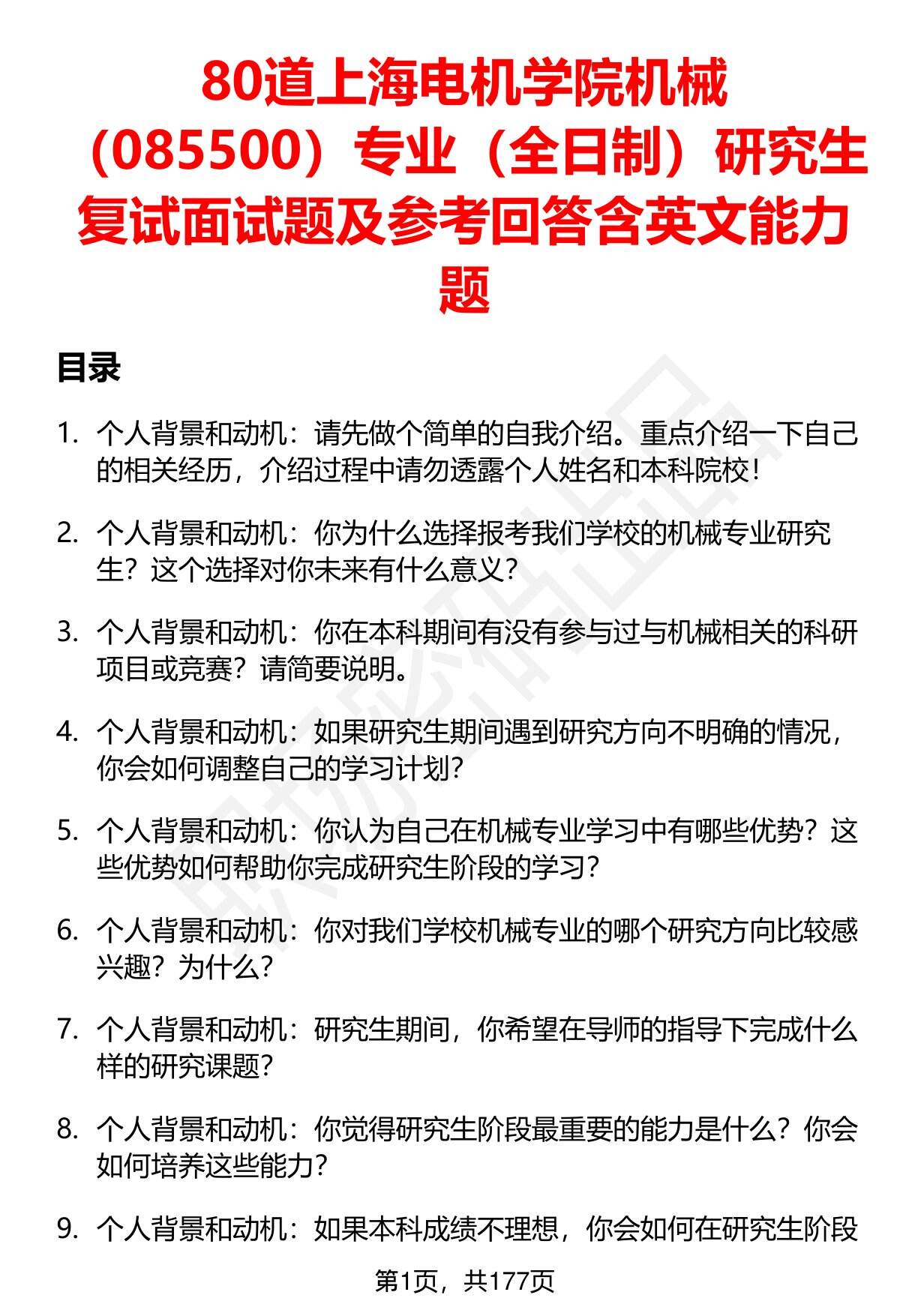 80道上海电机学院机械（085500）专业（全日制）研究生复试面试题及参考回答含英文能力题

目录

1. 个人背景和动机：请先做个简单的自我介绍。重点介绍一下自己的相关经历，介绍过程中请勿透露个人姓名和本科院校！

2. 个人背景和动机：你为什么选择报考我们学校的机械专业研究生？这个选择对你未来有什么意义？

3. 个人背景和动机：你在本科期间有没有参与过与机械相关的科研项目或竞赛？请简要说明。

4. 个人背景和动机：如果研究生期间遇到研究方向不明确的情况，你会如何调整自己的学习计划？

5. 个人背景和动机：你认为自己在机械专业学习中有哪些优势？这些优势如何帮助你完成研究生阶段的学习？

6. 个人背景和动机：你对我们学校机械专业的哪个研究方向比较感兴趣？为什么？

7. 个人背景和动机：研究生期间，你希望在导师的指导下完成什么样的研究课题？

8. 个人背景和动机：你觉得研究生阶段最重要的能力是什么？你会如何培养这些能力？

9. 个人背景和动机：如果本科成绩不理想，你会如何在研究生阶段

第1页，共177页